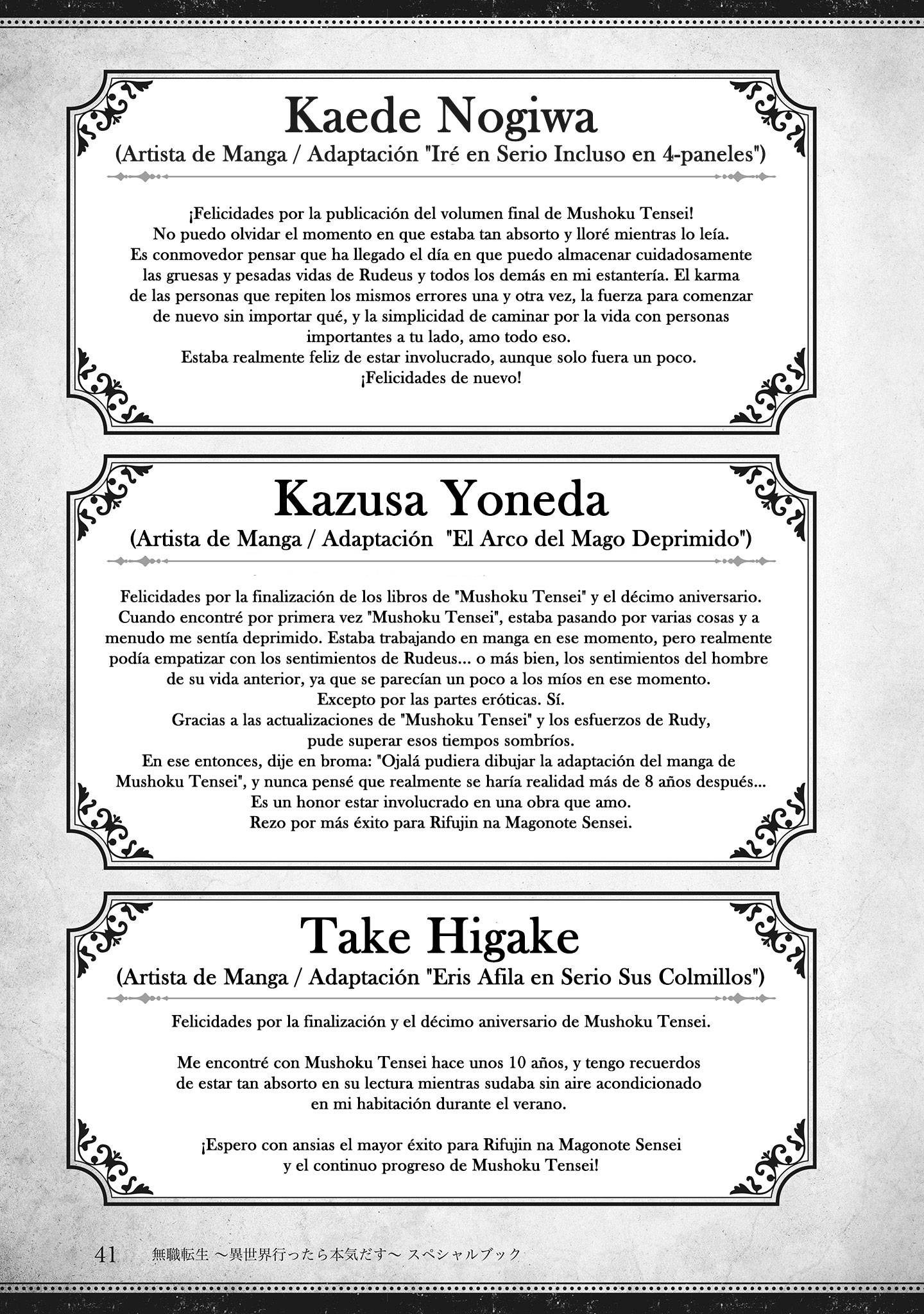 Kaede Nogiwa

(Artista de Manga / Adaptación "Iré en Serio Incluso en 4-paneles")

¡Felicidades por la publicación del volumen final de Mushoku Tensei! No puedo olvidar el momento en que estaba tan absorto y lloré mientras lo leía. Es conmovedor pensar que ha llegado el día en que puedo almacenar cuidadosamente las gruesas y pesadas vidas de Rudeus y todos los demás en mi estantería. El karma de las personas que repiten los mismos errores una y otra vez, la fuerza para comenzar de nuevo sin importar qué, y la simplicidad de caminar por la vida con personas importantes a tu lado, amo todo eso.
Estaba realmente feliz de estar involucrado, aunque solo fuera un poco.
¡Felicidades de nuevo!

Kazusa Yoneda

(Artista de Manga / Adaptación "El Arco del Mago Deprimido")

Felicidades por la finalización de los libros de "Mushoku Tensei" y el décimo aniversario. Cuando encontré por primera vez "Mushoku Tensei", estaba pasando por varias cosas y a menudo me sentía deprimido. Estaba trabajando en manga en ese momento, pero realmente podía empatizar con los sentimientos de Rudeus... o más bien, los sentimientos del hombre de su vida anterior, ya que se parecían un poco a los míos en ese momento.
Excepto por las partes eróticas. Sí.
Gracias a las actualizaciones de "Mushoku Tensei" y los esfuerzos de Rudy, pude superar esos tiempos sombríos.
En ese entonces, dije en broma: "Ojalá pudiera dibujar la adaptación del manga de Mushoku Tensei", y nunca pensé que realmente se haría realidad más de 8 años después...
Es un honor estar involucrado en una obra que amo.
Rezo por más éxito para Rifujin na Magonote Sensei.

Take Higake

(Artista de Manga / Adaptación "Eris Afila en Serio Sus Colmillos")

Felicidades por la finalización y el décimo aniversario de Mushoku Tensei.

Me encontré con Mushoku Tensei hace unos 10 años, y tengo recuerdos de estar tan absorto en su lectura mientras sudaba sin aire acondicionado en mi habitación durante el verano.

¡Espero con ansias el mayor éxito para Rifujin na Magonote Sensei y el continuo progreso de Mushoku Tensei!

41 無職転生 ～異世界行ったら本気だす～ スペシャルブック